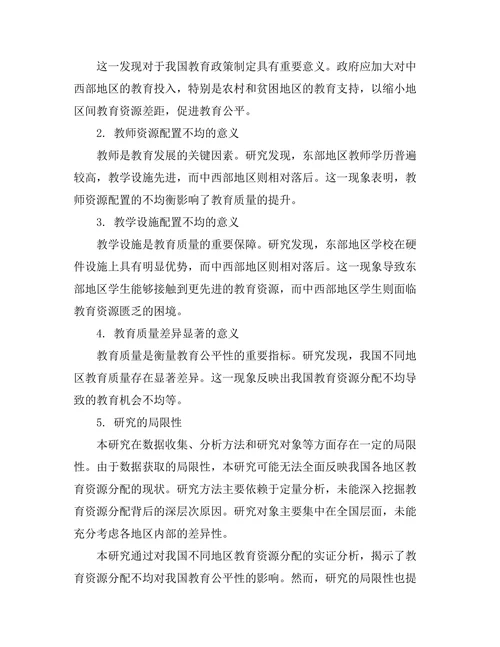 这一发现对于我国教育政策制定具有重要意义。政府应加大对中西部地区的教育投入，特别是农村和贫困地区的教育支持，以缩小地区间教育资源差距，促进教育公平。

2. 教师资源配置不均的意义

教师是教育发展的关键因素。研究发现，东部地区教师学历普遍较高，教学设施先进，而中西部地区则相对落后。这一现象表明，教师资源配置的不均衡影响了教育质量的提升。

3. 教学设施配置不均的意义

教学设施是教育质量的重要保障。研究发现，东部地区学校在硬件设施上具有明显优势，而中西部地区则相对落后。这一现象导致东部地区学生能够接触到更先进的教育资源，而中西部地区学生则面临教育资源匮乏的困境。

4. 教育质量差异显著的意义

教育质量是衡量教育公平性的重要指标。研究发现，我国不同地区教育质量存在显著差异。这一现象反映出我国教育资源分配不均导致的教育机会不均等。

5. 研究的局限性

本研究在数据收集、分析方法和研究对象等方面存在一定的局限性。由于数据获取的局限性，本研究可能无法全面反映我国各地区教育资源分配的现状。研究方法主要依赖于定量分析，未能深入挖掘教育资源分配背后的深层次原因。研究对象主要集中在全国层面，未能充分考虑各地区内部的差异性。

本研究通过对我国不同地区教育资源分配的实证分析，揭示了教育资源分配不均对我国教育公平性的影响。然而，研究的局限性也提